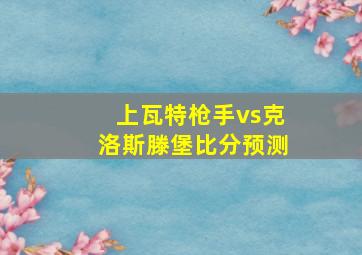 上瓦特枪手vs克洛斯滕堡比分预测